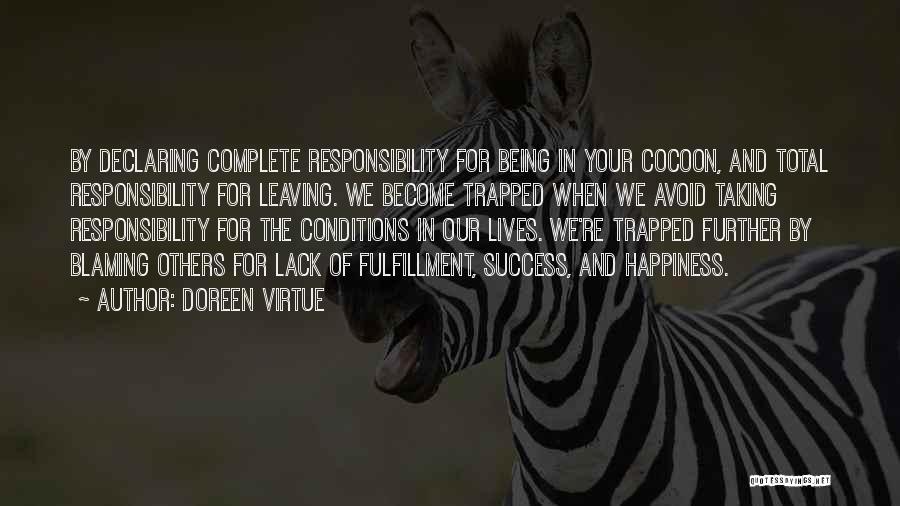 BY DECLARING COMPLETE RESPONSIBILITY FOR BEING IN YOUR COCOON, AND TOTAL RESPONSIBILITY FOR LEAVING. WE BECOME TRAPPED WHEN WE AVOID TAKING RESPONSIBILITY FOR THE CONDITIONS IN OUR LIVES. WE'RE TRAPPED FURTHER BY BLAMING OTHERS FOR LACK OF FULFILLMENT, SUCCESS, AND HAPPINESS.

~ AUTHOR: DOREEN VIRTUE

QUOTESSAYINGS.NET